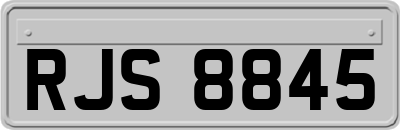 RJS 8845